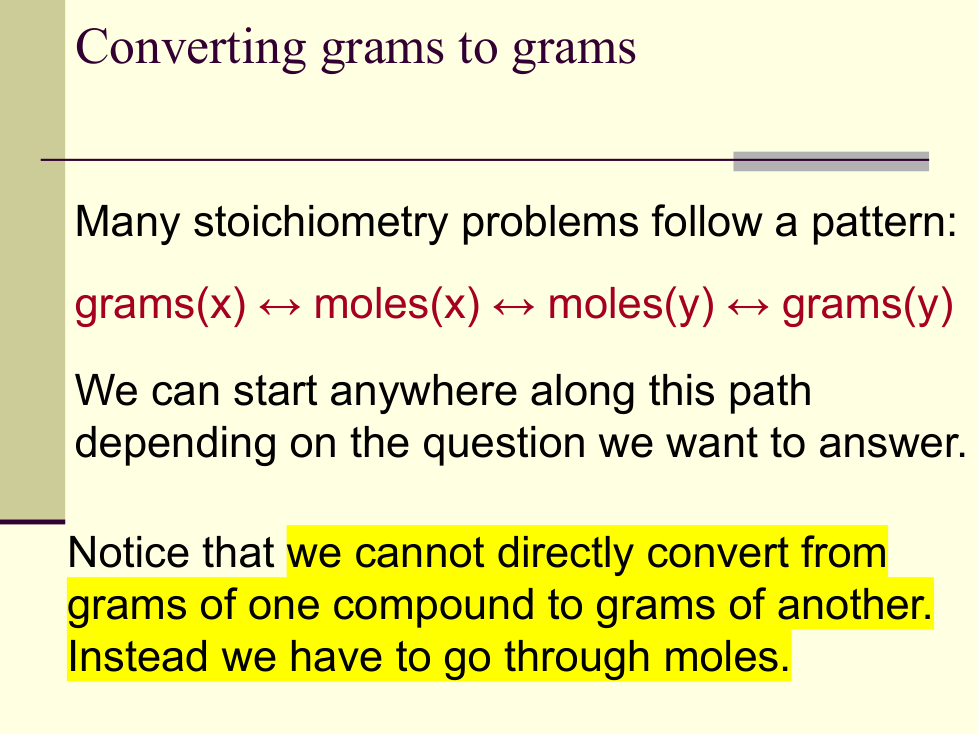 Converting grams to grams

Many stoichiometry problems follow a pattern:

grams(x) ↔ moles(x) ↔ moles(y) ↔ grams(y)

We can start anywhere along this path depending on the question we want to answer.

Notice that we cannot directly convert from grams of one compound to grams of another. Instead we have to go through moles.